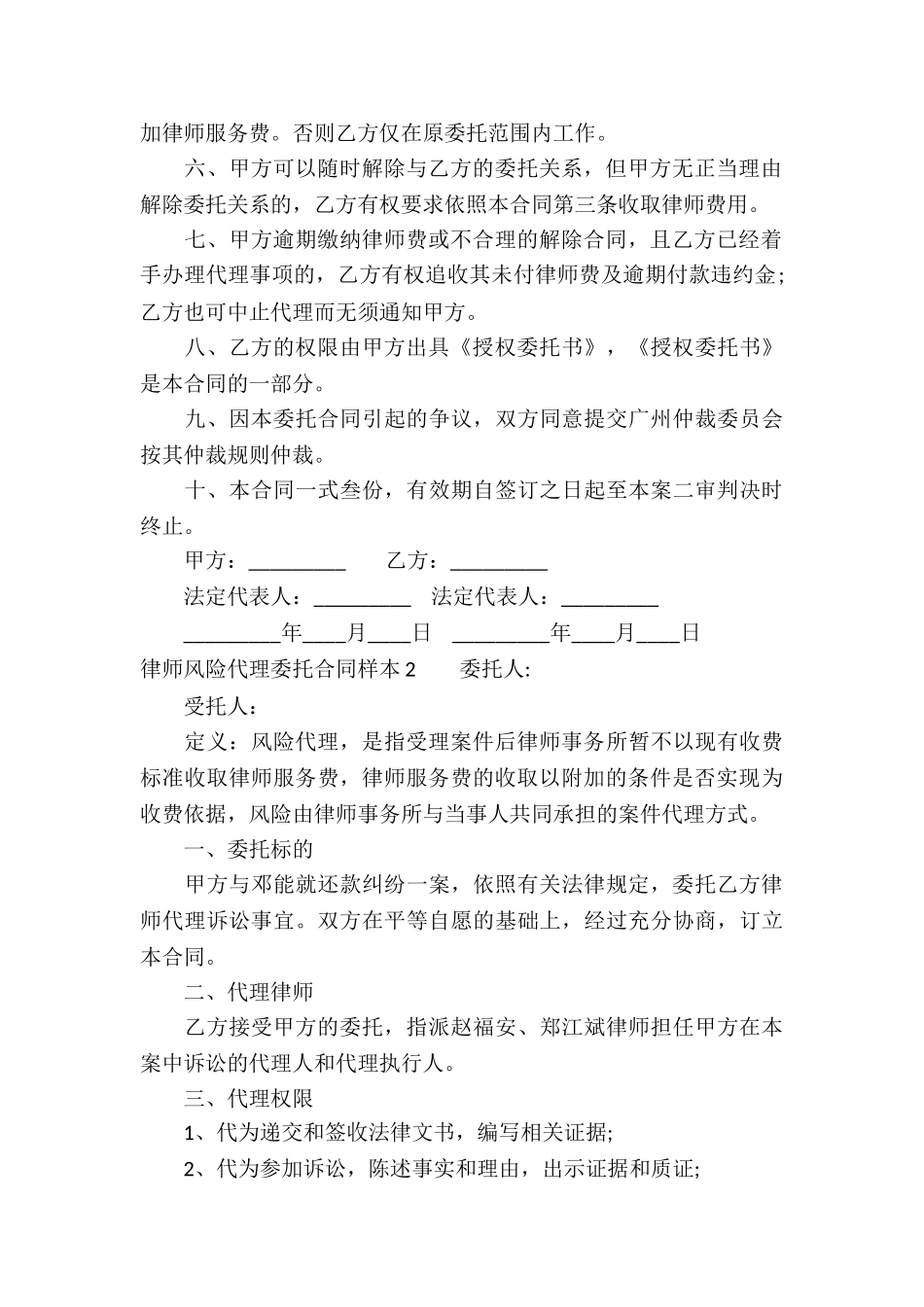 加律师服务费。否则乙方仅在原委托范围内工作。

六、甲方可以随时解除与乙方的委托关系，但甲方无正当理由解除委托关系的，乙方有权要求依照本合同第三条收取律师费用。

七、甲方逾期缴纳律师费或不合理的解除合同，且乙方已经着手办理代理事项的，乙方有权追收其未付律师费及逾期付款违约金;乙方也可中止代理而无须通知甲方。

八、乙方的权限由甲方出具《授权委托书》，《授权委托书》是本合同的一部分。

九、因本委托合同引起的争议，双方同意提交广州仲裁委员会按其仲裁规则仲裁。

十、本合同一式叁份，有效期自签订之日起至本案二审判决时终止。

甲方：_________　　乙方：_________

法定代表人：_________　法定代表人：_________

_________年____月____日　_________年____月____日

律师风险代理委托合同样本 2　　委托人:

受托人：

定义：风险代理，是指受理案件后律师事务所暂不以现有收费标准收取律师服务费，律师服务费的收取以附加的条件是否实现为收费依据，风险由律师事务所与当事人共同承担的案件代理方式。

一、委托标的

甲方与邓能就还款纠纷一案，依照有关法律规定，委托乙方律师代理诉讼事宜。双方在平等自愿的基础上，经过充分协商，订立本合同。

二、代理律师

乙方接受甲方的委托，指派赵福安、郑江斌律师担任甲方在本案中诉讼的代理人和代理执行人。

三、代理权限

1、代为递交和签收法律文书，编写相关证据;

2、代为参加诉讼，陈述事实和理由，出示证据和质证;